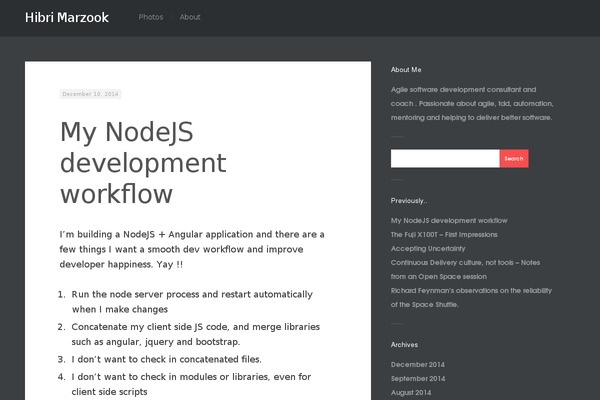 Hibri Marzook

Photos / About

December 10, 2014

My NodeJS development workflow

I'm building a NodeJS + Angular application and there are a few things I want a smooth dev workflow and improve developer happiness. Yay !!

1. Run the node server process and restart automatically when I make changes
2. Concatenate my client side JS code, and merge libraries such as angular, jquery and bootstrap.
3. I don't want to check in concatenated files.
4. I don't want to check in modules or libraries, even for client side scripts

About Me

Agile software development consultant and coach . Passionate about agile, tdd, automation, mentoring and helping to deliver better software.

Search

Previously..

My NodeJS development workflow
The Fuji X100T – First Impressions
Accepting Uncertainty
Continuous Delivery culture, not tools – Notes from an Open Space session
Richard Feynman's observations on the reliability of the Space Shuttle.

Archives

December 2014
September 2014
August 2014